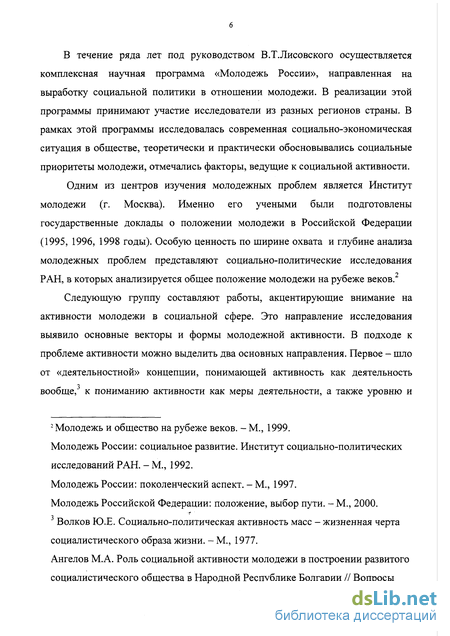 6

В течение ряда лет под руководством В.Т.Лисовского осуществляется комплексная научная программа «Молодежь России», направленная на выработку социальной политики в отношении молодежи. В реализации этой программы принимают участие исследователи из разных регионов страны. В рамках этой программы исследовалась современная социально-экономическая ситуация в обществе, теоретически и практически обосновывались социальные приоритеты молодежи, отмечались факторы, ведущие к социальной активности.

Одним из центров изучения молодежных проблем является Институт молодежи (г. Москва). Именно его учеными были подготовлены государственные доклады о положении молодежи в Российской Федерации (1995, 1996, 1998 годы). Особую ценность по ширине охвата и глубине анализа молодежных проблем представляют социально-политические исследования РАН, в которых анализируется общее положение молодежи на рубеже веков.$^2$

Следующую группу составляют работы, акцентирующие внимание на активности молодежи в социальной сфере. Это направление исследования выявило основные векторы и формы молодежной активности. В подходе к проблеме активности можно выделить два основных направления. Первое – шло от «деятельностной» концепции, понимающей активность как деятельность вообще,$^3$ к пониманию активности как меры деятельности, а также уровню и

$^2$ Молодежь и общество на рубеже веков. – М., 1999.

Молодежь России: социальное развитие. Институт социально-политических исследований РАН. – М., 1992.

Молодежь России: поколенческий аспект. – М., 1997.

Молодежь Российской Федерации: положение, выбор пути. – М., 2000.

$^3$ Волков Ю.Е. Социально-политическая активность масс – жизненная черта социалистического образа жизни. – М., 1977.

Ангелов М.А. Роль социальной активности молодежи в построении развитого социалистического общества в Народной Республике Болгарии // Вопросы

dsLib.net
библиотека диссертаций